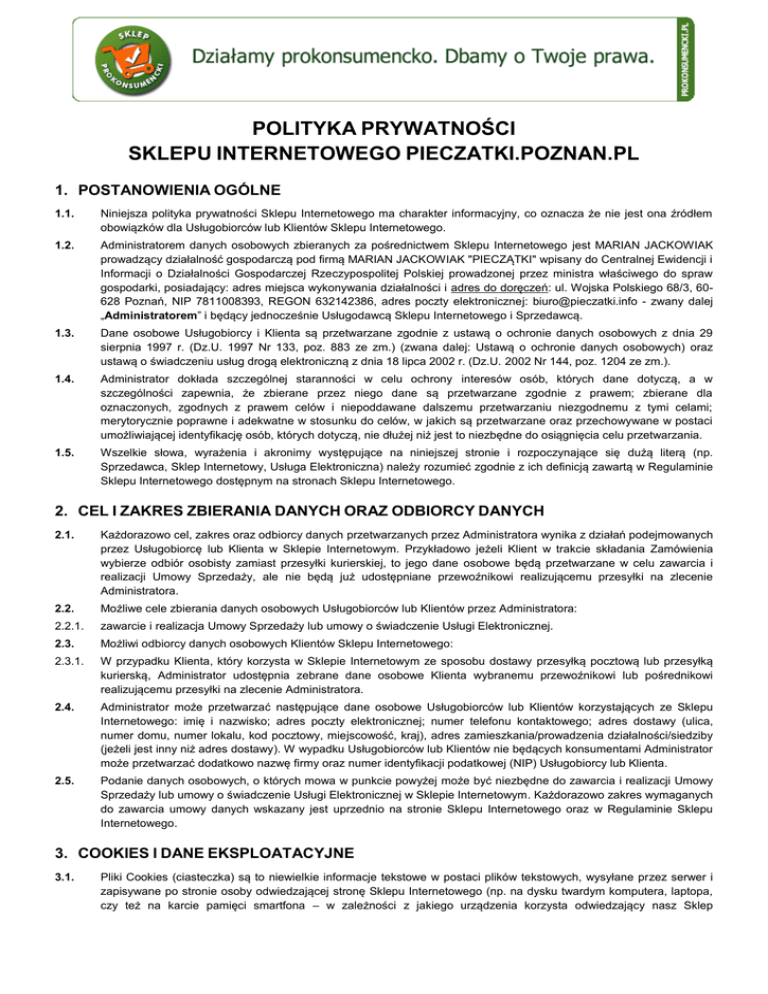 SKLEP PROKONSUMENCKI

Działamy prokonsumencko. Dbamy o Twoje prawa.

PROKONSUMENCKI.PL

POLITYKA PRYWATNOŚCI
SKLEPU INTERNETOWEGO PIECZATKI.POZNAN.PL

1. POSTANOWIENIA OGÓLNE

1.1. Niniejsza polityka prywatności Sklepu Internetowego ma charakter informacyjny, co oznacza że nie jest ona źródłem obowiązków dla Usługobiorców lub Klientów Sklepu Internetowego.

1.2. Administratorem danych osobowych zbieranych za pośrednictwem Sklepu Internetowego jest MARIAN JACKOWIAK prowadzący działalność gospodarczą pod firmą MARIAN JACKOWIAK "PIECZĄTKI" wpisany do Centralnej Ewidencji i Informacji o Działalności Gospodarczej Rzeczypospolitej Polskiej prowadzonej przez ministra właściwego do spraw gospodarki, posiadający: adres miejsca wykonywania działalności i adres do doręczeń: ul. Wojska Polskiego 68/3, 60-628 Poznań, NIP 7811008393, REGON 632142386, adres poczty elektronicznej: biuro@pieczatki.info - zwany dalej „Administratorem" i będący jednocześnie Usługodawcą Sklepu Internetowego i Sprzedawcą.

1.3. Dane osobowe Usługobiorcy i Klienta są przetwarzane zgodnie z ustawą o ochronie danych osobowych z dnia 29 sierpnia 1997 r. (Dz.U. 1997 Nr 133, poz. 883 ze zm.) (zwana dalej: Ustawą o ochronie danych osobowych) oraz ustawą o świadczeniu usług drogą elektroniczną z dnia 18 lipca 2002 r. (Dz.U. 2002 Nr 144, poz. 1204 ze zm.).

1.4. Administrator dokłada szczególnej staranności w celu ochrony interesów osób, których dane dotyczą, a w szczególności zapewnia, że zbierane przez niego dane są przetwarzane zgodnie z prawem; zbierane dla oznaczonych, zgodnych z prawem celów i niepoddawane dalszemu przetwarzaniu niezgodnemu z tymi celami; merytorycznie poprawne i adekwatne w stosunku do celów, w jakich są przetwarzane oraz przechowywane w postaci umożliwiającej identyfikację osób, których dotyczą, nie dłużej niż jest to niezbędne do osiągnięcia celu przetwarzania.

1.5. Wszelkie słowa, wyrażenia i akronimy występujące na niniejszej stronie i rozpoczynające się dużą literą (np. Sprzedawca, Sklep Internetowy, Usługa Elektroniczna) należy rozumieć zgodnie z ich definicją zawartą w Regulaminie Sklepu Internetowego dostępnym na stronach Sklepu Internetowego.

2. CEL I ZAKRES ZBIERANIA DANYCH ORAZ ODBIORCY DANYCH

2.1. Każdorazowo cel, zakres oraz odbiorcy danych przetwarzanych przez Administratora wynika z działań podejmowanych przez Usługobiorcę lub Klienta w Sklepie Internetowym. Przykładowo jeżeli Klient w trakcie składania Zamówienia wybierze odbiór osobisty zamiast przesyłki kurierskiej, to jego dane osobowe będą przetwarzane w celu zawarcia i realizacji Umowy Sprzedaży, ale nie będą już udostępniane przewoźnikowi realizującemu przesyłki na zlecenie Administratora.

2.2. Możliwe cele zbierania danych osobowych Usługobiorców lub Klientów przez Administratora:

2.2.1. zawarcie i realizacja Umowy Sprzedaży lub umowy o świadczenie Usługi Elektronicznej.

2.3. Możliwi odbiorcy danych osobowych Klientów Sklepu Internetowego:

2.3.1. W przypadku Klienta, który korzysta w Sklepie Internetowym ze sposobu dostawy przesyłką pocztową lub przesyłką kurierską, Administrator udostępnia zebrane dane osobowe Klienta wybranemu przewoźnikowi lub pośrednikowi realizującemu przesyłki na zlecenie Administratora.

2.4. Administrator może przetwarzać następujące dane osobowe Usługobiorców lub Klientów korzystających ze Sklepu Internetowego: imię i nazwisko; adres poczty elektronicznej; numer telefonu kontaktowego; adres dostawy (ulica, numer domu, numer lokalu, kod pocztowy, miejscowość, kraj), adres zamieszkania/prowadzenia działalności/siedziby (jeżeli jest inny niż adres dostawy). W wypadku Usługobiorców lub Klientów nie będących konsumentami Administrator może przetwarzać dodatkowo nazwę firmy oraz numer identyfikacji podatkowej (NIP) Usługobiorcy lub Klienta.

2.5. Podanie danych osobowych, o których mowa w punkcie powyżej może być niezbędne do zawarcia i realizacji Umowy Sprzedaży lub umowy o świadczenie Usługi Elektronicznej w Sklepie Internetowym. Każdorazowo zakres wymaganych do zawarcia umowy danych wskazany jest uprzednio na stronie Sklepu Internetowego oraz w Regulaminie Sklepu Internetowego.

3. COOKIES I DANE EKSPLOATACYJNE

3.1. Pliki Cookies (ciasteczka) są to niewielkie informacje tekstowe w postaci plików tekstowych, wysyłane przez serwer i zapisywane po stronie osoby odwiedzającej stronę Sklepu Internetowego (np. na dysku twardym komputera, laptopa, czy też na karcie pamięci smartfona – w zależności z jakiego urządzenia korzysta odwiedzający nasz Sklep